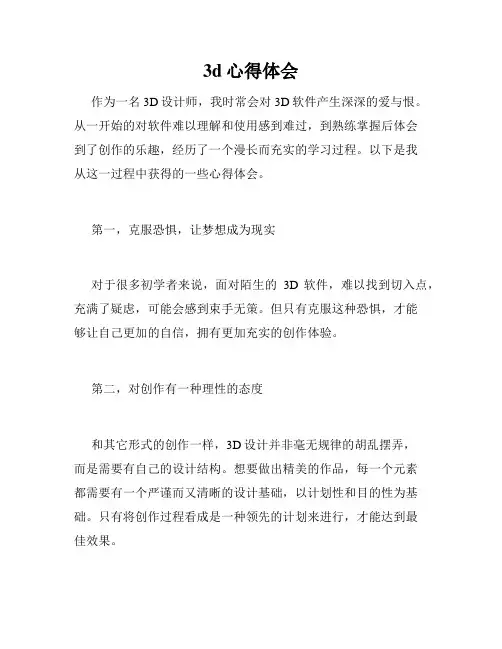 3d 心得体会

作为一名 3D 设计师，我时常会对 3D 软件产生深深的爱与恨。从一开始的对软件难以理解和使用感到难过，到熟练掌握后体会到了创作的乐趣，经历了一个漫长而充实的学习过程。以下是我从这一过程中获得的一些心得体会。

第一，克服恐惧，让梦想成为现实

对于很多初学者来说，面对陌生的 3D 软件，难以找到切入点，充满了疑虑，可能会感到束手无策。但只有克服这种恐惧，才能够让自己更加的自信，拥有更加充实的创作体验。

第二，对创作有一种理性的态度

和其它形式的创作一样，3D 设计并非毫无规律的胡乱摆弄，而是需要有自己的设计结构。想要做出精美的作品，每一个元素都需要有一个严谨而又清晰的设计基础，以计划性和目的性为基础。只有将创作过程看成是一种领先的计划来进行，才能达到最佳效果。